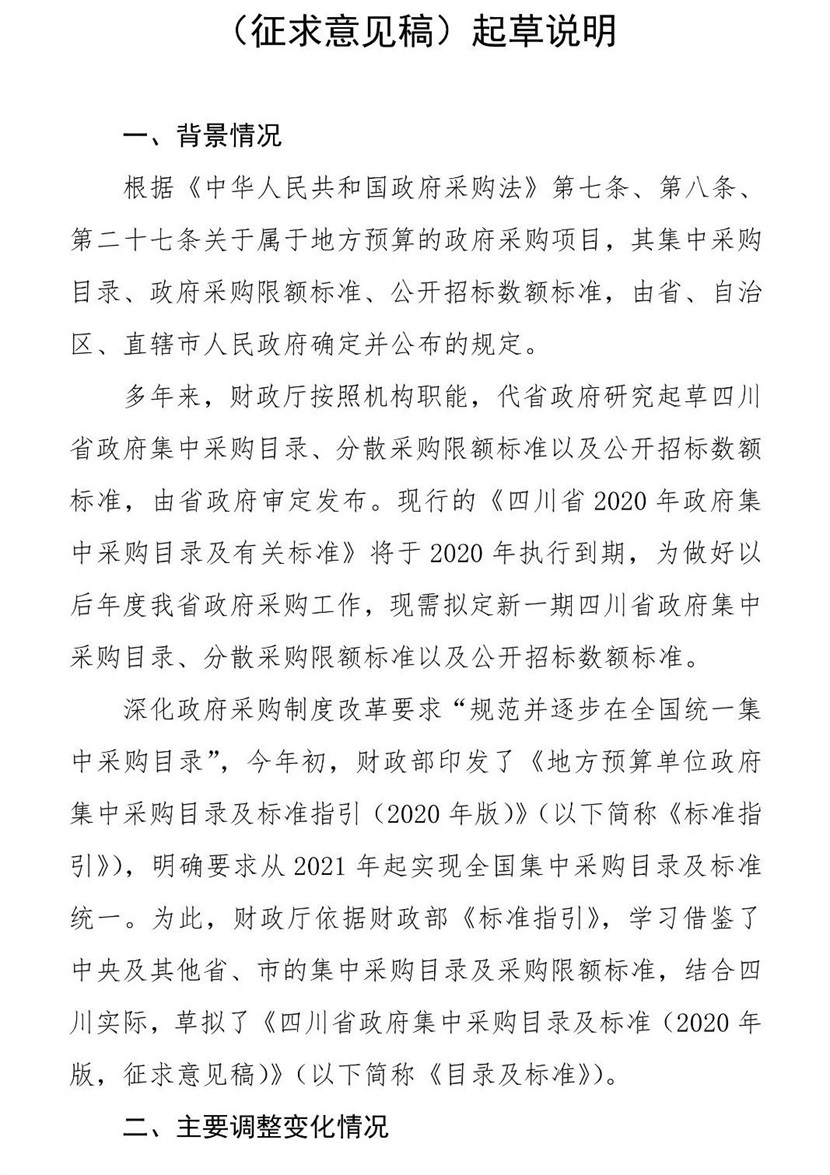 （征求意见稿）起草说明

一、背景情况

根据《中华人民共和国政府采购法》第七条、第八条、第二十七条关于属于地方预算的政府采购项目，其集中采购目录、政府采购限额标准、公开招标数额标准，由省、自治区、直辖市人民政府确定并公布的规定。

多年来，财政厅按照机构职能，代省政府研究起草四川省政府集中采购目录、分散采购限额标准以及公开招标数额标准，由省政府审定发布。现行的《四川省 2020 年政府集中采购目录及有关标准》将于 2020 年执行到期，为做好以后年度我省政府采购工作，现需拟定新一期四川省政府集中采购目录、分散采购限额标准以及公开招标数额标准。

深化政府采购制度改革要求“规范并逐步在全国统一集中采购目录”，今年初，财政部印发了《地方预算单位政府集中采购目录及标准指引（2020 年版）》（以下简称《标准指引》），明确要求从 2021 年起实现全国集中采购目录及标准统一。为此，财政厅依据财政部《标准指引》，学习借鉴了中央及其他省、市的集中采购目录及采购限额标准，结合四川实际，草拟了《四川省政府集中采购目录及标准（2020 年版，征求意见稿）》（以下简称《目录及标准》）。

二、主要调整变化情况